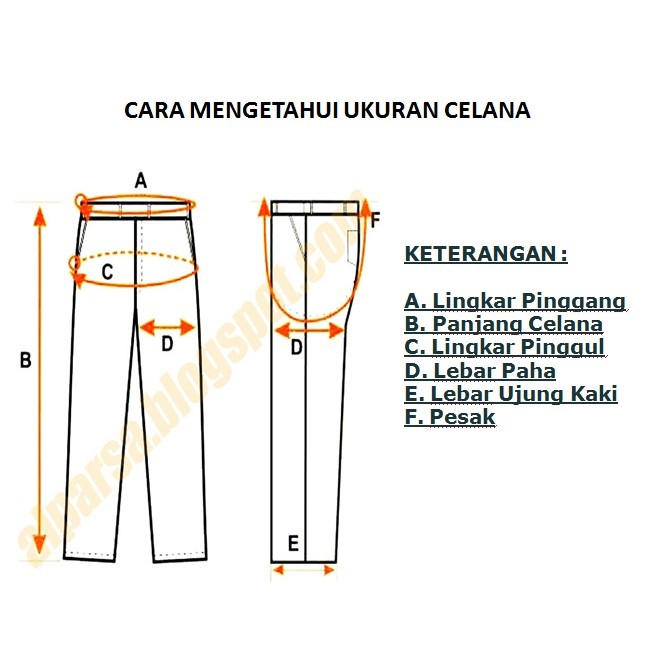 CARA MENGETAHUI UKURAN CELANA

A

C

D

B

F

D

E

alparsa.blogspot.com

KETERANGAN :

A. Lingkar Pinggang
B. Panjang Celana
C. Lingkar Pinggul
D. Lebar Paha
E. Lebar Ujung Kaki
F. Pesak